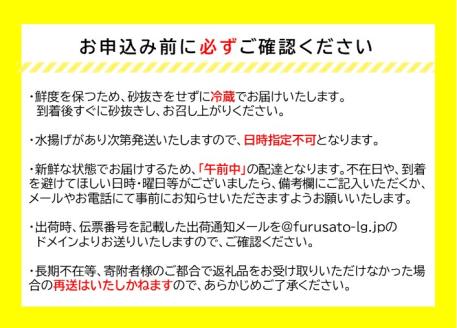 お申込み前に必ずご確認ください

・鮮度を保つため、砂抜きをせずに冷蔵でお届けいたします。到着後すぐに砂抜きし、お召し上がりください。

・水揚げがあり次第発送いたしますので、日時指定不可となります。

・新鮮な状態でお届けするため、「午前中」の配達となります。不在日や、到着を避けてほしい日時・曜日等がございましたら、備考欄にご記入いただくか、メールやお電話にて事前にお知らせいただきますようお願いいたします。

・出荷時、伝票番号を記載した出荷通知メールを@furusato-lg.jpのドメインよりお送りいたしますので、ご確認ください。

・長期不在等、寄附者様のご都合で返礼品をお受け取りいただけなかった場合の再送はいたしかねますので、あらかじめご了承ください。